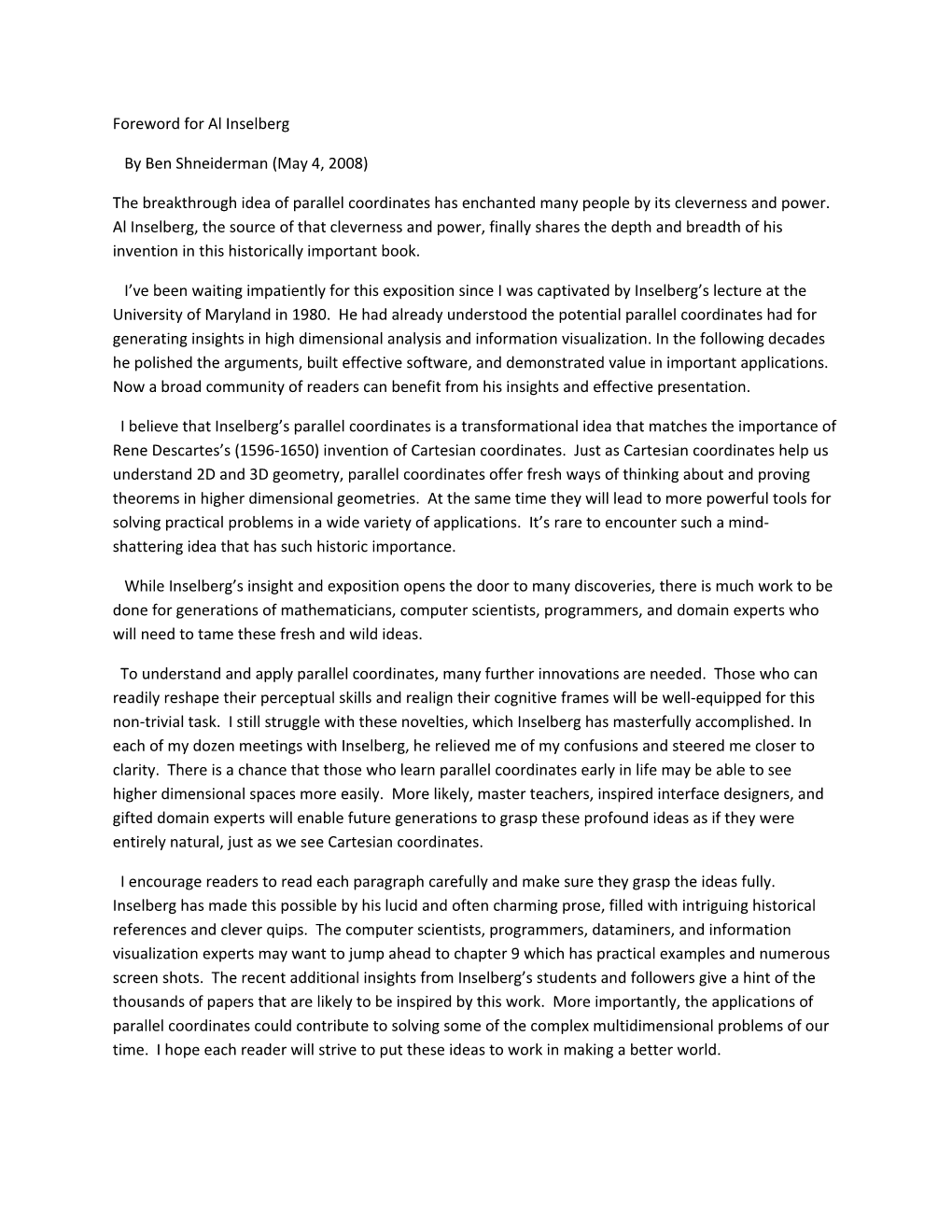 Foreword for Al Inselberg

By Ben Shneiderman (May 4, 2008)

The breakthrough idea of parallel coordinates has enchanted many people by its cleverness and power. Al Inselberg, the source of that cleverness and power, finally shares the depth and breadth of his invention in this historically important book.

I've been waiting impatiently for this exposition since I was captivated by Inselberg's lecture at the University of Maryland in 1980. He had already understood the potential parallel coordinates had for generating insights in high dimensional analysis and information visualization. In the following decades he polished the arguments, built effective software, and demonstrated value in important applications. Now a broad community of readers can benefit from his insights and effective presentation.

I believe that Inselberg's parallel coordinates is a transformational idea that matches the importance of Rene Descartes's (1596-1650) invention of Cartesian coordinates. Just as Cartesian coordinates help us understand 2D and 3D geometry, parallel coordinates offer fresh ways of thinking about and proving theorems in higher dimensional geometries. At the same time they will lead to more powerful tools for solving practical problems in a wide variety of applications. It's rare to encounter such a mind-shattering idea that has such historic importance.

While Inselberg's insight and exposition opens the door to many discoveries, there is much work to be done for generations of mathematicians, computer scientists, programmers, and domain experts who will need to tame these fresh and wild ideas.

To understand and apply parallel coordinates, many further innovations are needed. Those who can readily reshape their perceptual skills and realign their cognitive frames will be well-equipped for this non-trivial task. I still struggle with these novelties, which Inselberg has masterfully accomplished. In each of my dozen meetings with Inselberg, he relieved me of my confusions and steered me closer to clarity. There is a chance that those who learn parallel coordinates early in life may be able to see higher dimensional spaces more easily. More likely, master teachers, inspired interface designers, and gifted domain experts will enable future generations to grasp these profound ideas as if they were entirely natural, just as we see Cartesian coordinates.

I encourage readers to read each paragraph carefully and make sure they grasp the ideas fully. Inselberg has made this possible by his lucid and often charming prose, filled with intriguing historical references and clever quips. The computer scientists, programmers, dataminers, and information visualization experts may want to jump ahead to chapter 9 which has practical examples and numerous screen shots. The recent additional insights from Inselberg's students and followers give a hint of the thousands of papers that are likely to be inspired by this work. More importantly, the applications of parallel coordinates could contribute to solving some of the complex multidimensional problems of our time. I hope each reader will strive to put these ideas to work in making a better world.